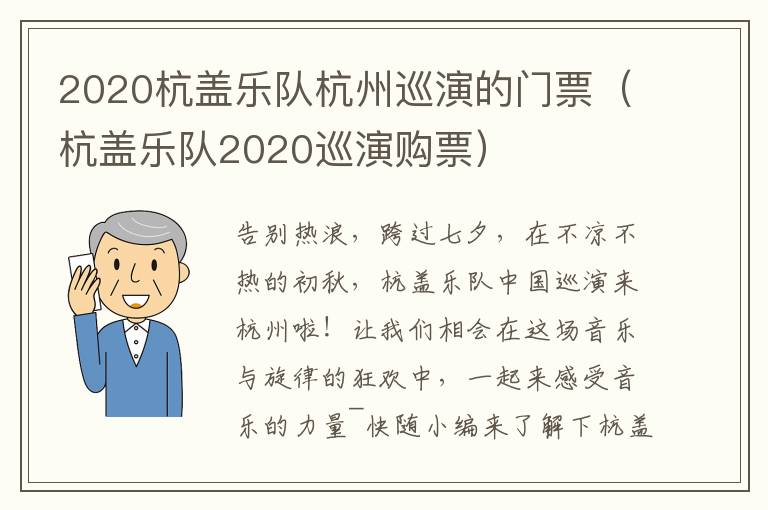 2020杭盖乐队杭州巡演的门票（杭盖乐队2020巡演购票）

告别热浪，跨过七夕，在不凉不热的初秋，杭盖乐队中国巡演来杭州啦！让我们相会在这场音乐与旋律的狂欢中，一起来感受音乐的力量¯快随小编来了解下杭盖